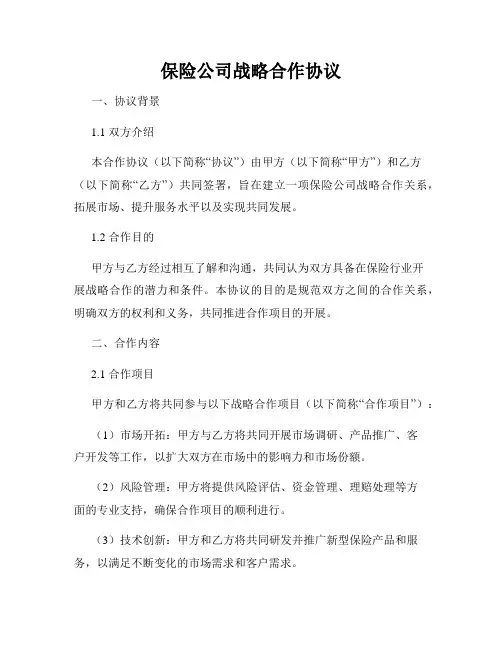 保险公司战略合作协议

一、协议背景

1.1 双方介绍

本合作协议（以下简称“协议”）由甲方（以下简称“甲方”）和乙方（以下简称“乙方”）共同签署，旨在建立一项保险公司战略合作关系，拓展市场、提升服务水平以及实现共同发展。

1.2 合作目的

甲方与乙方经过相互了解和沟通，共同认为双方具备在保险行业开展战略合作的潜力和条件。本协议的目的是规范双方之间的合作关系，明确双方的权利和义务，共同推进合作项目的开展。

二、合作内容

2.1 合作项目

甲方和乙方将共同参与以下战略合作项目（以下简称“合作项目”）：

（1）市场开拓：甲方与乙方将共同开展市场调研、产品推广、客户开发等工作，以扩大双方在市场中的影响力和市场份额。

（2）风险管理：甲方将提供风险评估、资金管理、理赔处理等方面的专业支持，确保合作项目的顺利进行。

（3）技术创新：甲方和乙方将共同研发并推广新型保险产品和服务，以满足不断变化的市场需求和客户需求。